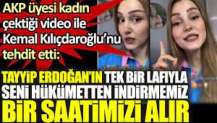 AKP üyesi kadın çektiği video ile Kemal Kılıçdaroğlu'nu tehdit etti:

TAYYİP ERDOĞAN'IN TEK BİR LAFIYLA SENİ HÜKÜMETTEN İNDİRMEMİZ BİR SAATİMİZİ ALIR